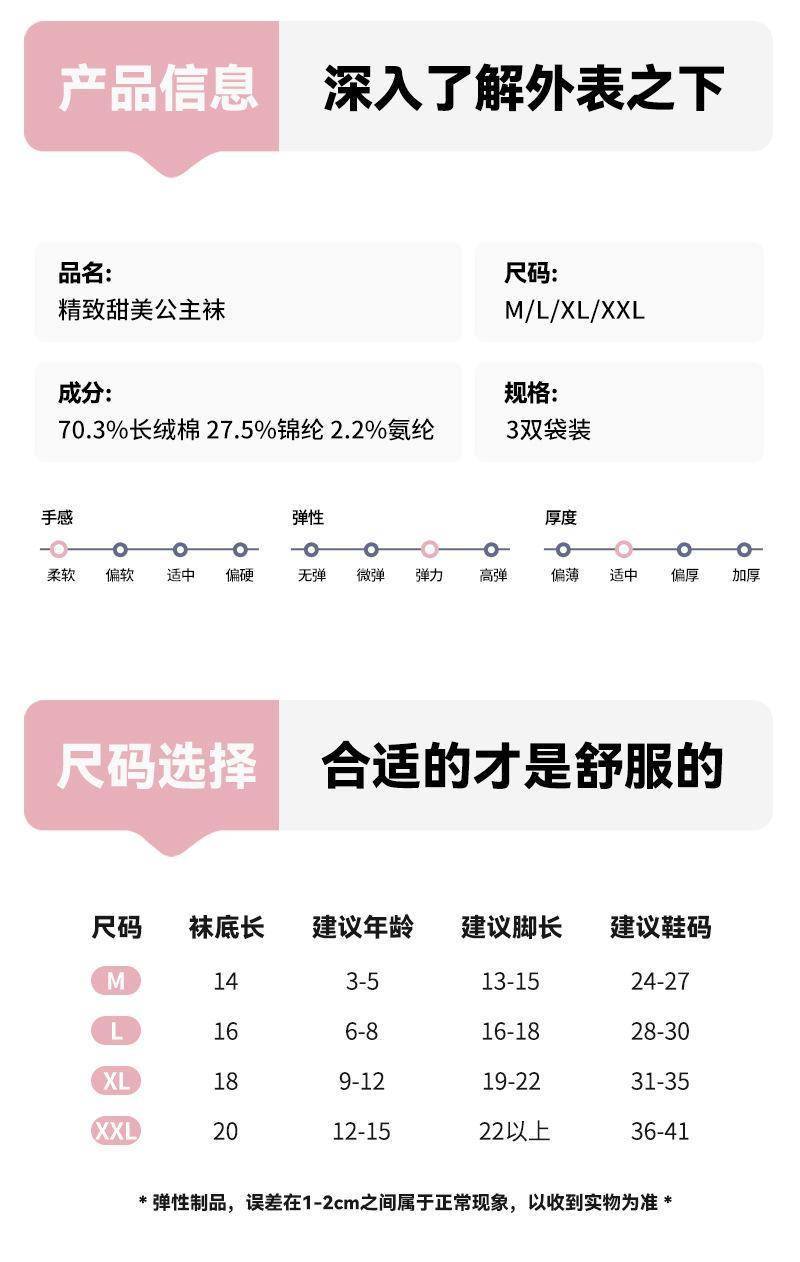 产品信息 深入了解外表之下

品名:
精致甜美公主袜

尺码:
M/L/XL/XXL

成分:
70.3%长绒棉 27.5%锦纶 2.2%氨纶

规格:
3双袋装

手感
柔软 偏软 适中 偏硬

弹性
无弹 微弹 弹力 高弹

厚度
偏薄 适中 偏厚 加厚

尺码选择 合适的才是舒服的

| 尺码 | 袜底长 | 建议年龄 | 建议脚长 | 建议鞋码 |
|---|---|---|---|---|
| M | 14 | 3-5 | 13-15 | 24-27 |
| L | 16 | 6-8 | 16-18 | 28-30 |
| XL | 18 | 9-12 | 19-22 | 31-35 |
| XXL | 20 | 12-15 | 22以上 | 36-41 |

* 弹性制品，误差在1-2cm之间属于正常现象，以收到实物为准 *